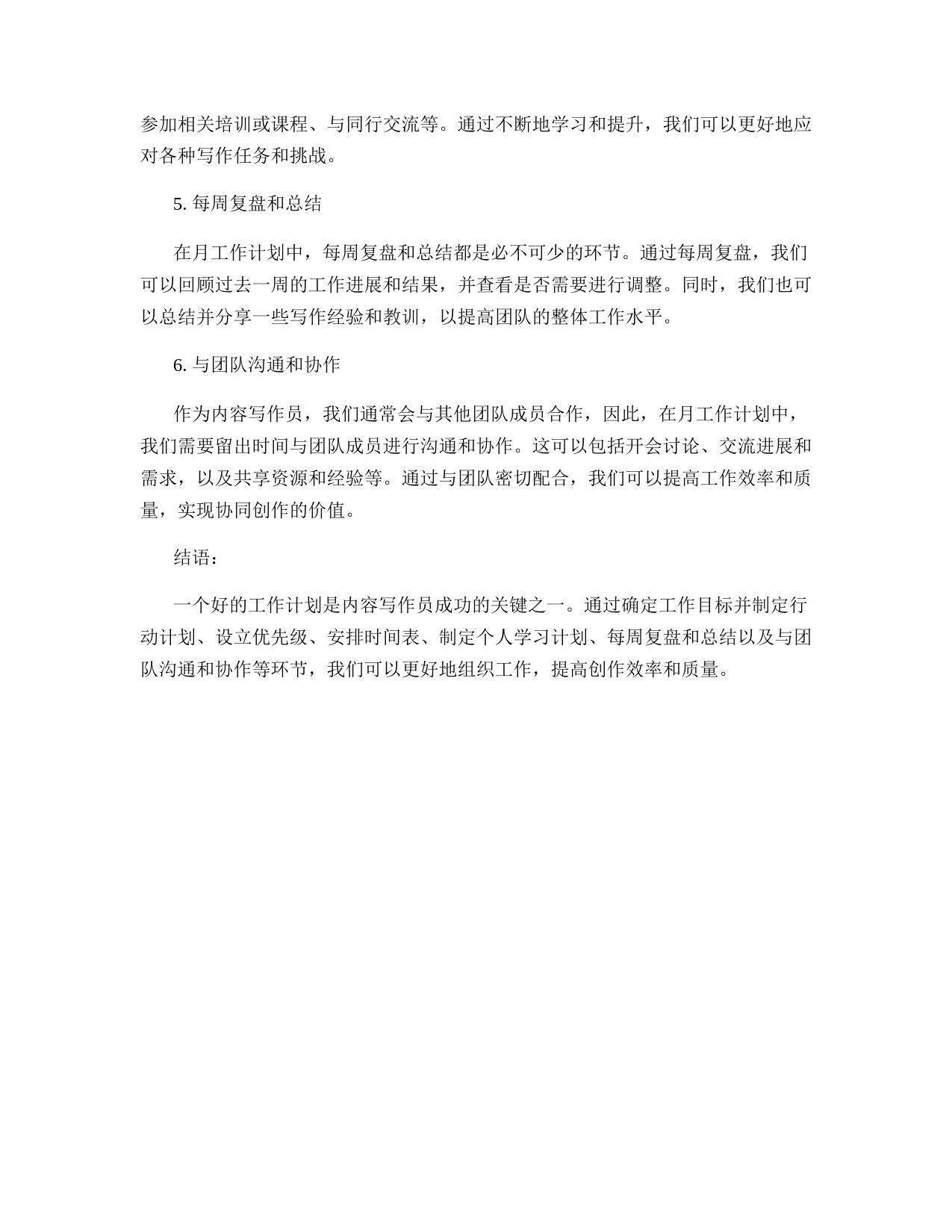 参加相关培训或课程、与同行交流等。通过不断地学习和提升，我们可以更好地应对各种写作任务和挑战。

5. 每周复盘和总结

在月工作计划中，每周复盘和总结都是必不可少的环节。通过每周复盘，我们可以回顾过去一周的工作进展和结果，并查看是否需要进行调整。同时，我们也可以总结并分享一些写作经验和教训，以提高团队的整体工作水平。

6. 与团队沟通和协作

作为内容写作员，我们通常会与其他团队成员合作，因此，在月工作计划中，我们需要留出时间与团队成员进行沟通和协作。这可以包括开会讨论、交流进展和需求，以及共享资源和经验等。通过与团队密切配合，我们可以提高工作效率和质量，实现协同创作的价值。

结语：

一个好的工作计划是内容写作员成功的关键之一。通过确定工作目标并制定行动计划、设立优先级、安排时间表、制定个人学习计划、每周复盘和总结以及与团队沟通和协作等环节，我们可以更好地组织工作，提高创作效率和质量。